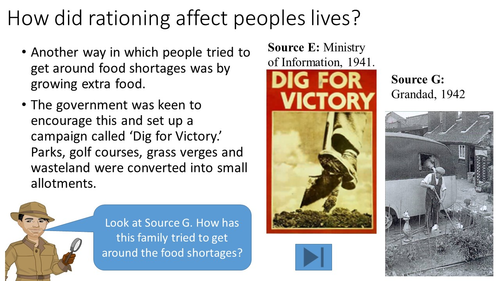 How did rationing affect peoples lives?

• Another way in which people tried to get around food shortages was by growing extra food.

• The government was keen to encourage this and set up a campaign called 'Dig for Victory.' Parks, golf courses, grass verges and wasteland were converted into small allotments.

Look at Source G. How has this family tried to get around the food shortages?

**Source E:** Ministry of Information, 1941.

DIG FOR VICTORY

**Source G:** Grandad, 1942